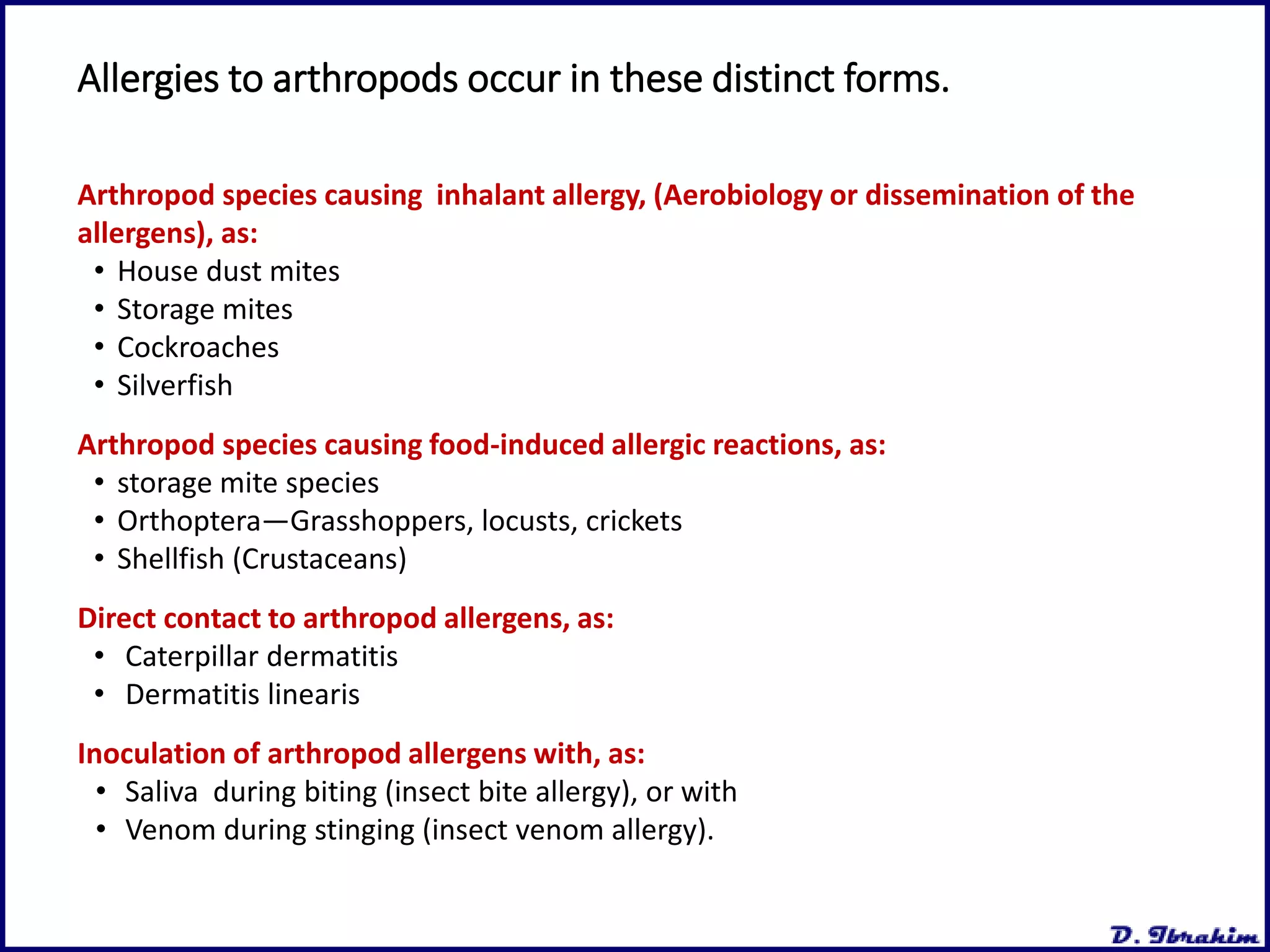 Allergies to arthropods occur in these distinct forms.

Arthropod species causing inhalant allergy, (Aerobiology or dissemination of the allergens), as:
• House dust mites
• Storage mites
• Cockroaches
• Silverfish

Arthropod species causing food-induced allergic reactions, as:
• storage mite species
• Orthoptera—Grasshoppers, locusts, crickets
• Shellfish (Crustaceans)

Direct contact to arthropod allergens, as:
• Caterpillar dermatitis
• Dermatitis linearis

Inoculation of arthropod allergens with, as:
• Saliva during biting (insect bite allergy), or with
• Venom during stinging (insect venom allergy).

D. Ibrahim